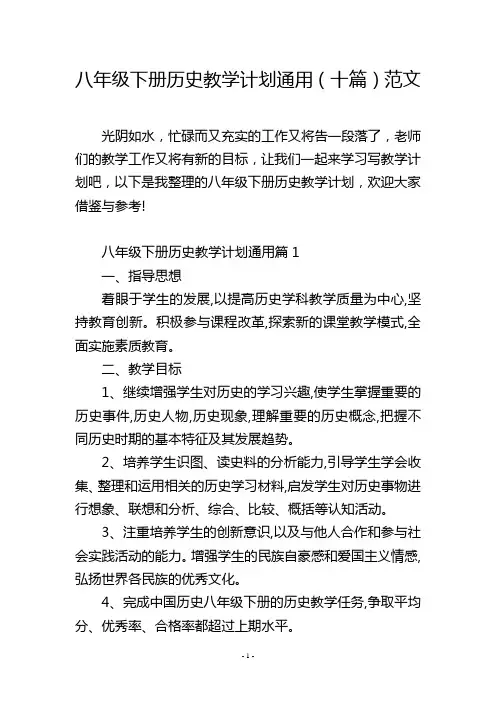 八年级下册历史教学计划通用（十篇）范文

光阴如水，忙碌而又充实的工作又将告一段落了，老师们的教学工作又将有新的目标，让我们一起来学习写教学计划吧，以下是我整理的八年级下册历史教学计划，欢迎大家借鉴与参考!

八年级下册历史教学计划通用篇 1

一、指导思想

着眼于学生的发展,以提高历史学科教学质量为中心,坚持教育创新。积极参与课程改革,探索新的课堂教学模式,全面实施素质教育。

二、教学目标

1、继续增强学生对历史的学习兴趣,使学生掌握重要的历史事件,历史人物,历史现象,理解重要的历史概念,把握不同历史时期的基本特征及其发展趋势。

2、培养学生识图、读史料的分析能力,引导学生学会收集、整理和运用相关的历史学习材料,启发学生对历史事物进行想象、联想和分析、综合、比较、概括等认知活动。

3、注重培养学生的创新意识,以及与他人合作和参与社会实践活动的能力。增强学生的民族自豪感和爱国主义情感,弘扬世界各民族的优秀文化。

4、完成中国历史八年级下册的历史教学任务,争取平均分、优秀率、合格率都超过上期水平。

- 1 -